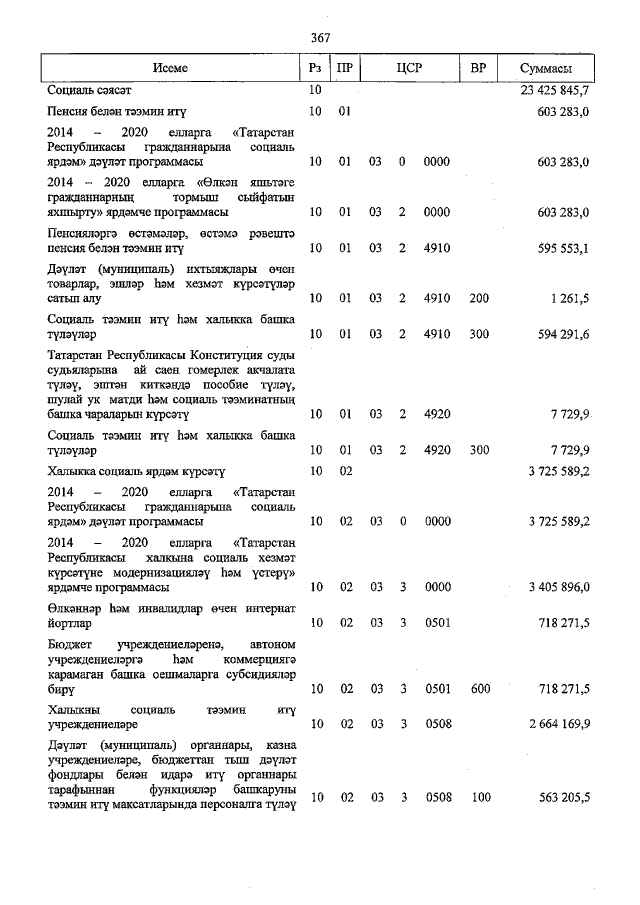 367

| Исеме | Рз | ПР | ЦСР | | | ВР | Суммасы |
|---|---|---|---|---|---|---|---|
| Социаль сәясәт | 10 | | | | | | 23 425 845,7 |
| Пенсия белән тәэмин итү | 10 | 01 | | | | | 603 283,0 |
| 2014 – 2020 елларга «Татарстан Республикасы гражданнарына социаль ярдәм» дәүләт программасы | 10 | 01 | 03 | 0 | 0000 | | 603 283,0 |
| 2014 – 2020 елларга «Өлкән яшьтәге гражданнарның тормыш сыйфатын яхшырту» ярдәмче программасы | 10 | 01 | 03 | 2 | 0000 | | 603 283,0 |
| Пенсияләргә өстәмәләр, өстәмә рәвештә пенсия белән тәэмин итү | 10 | 01 | 03 | 2 | 4910 | | 595 553,1 |
| Дәүләт (муниципаль) ихтыяҗлары өчен товарлар, эшләр һәм хезмәт күрсәтүләр сатып алу | 10 | 01 | 03 | 2 | 4910 | 200 | 1 261,5 |
| Социаль тәэмин итү һәм халыкка башка түләүләр | 10 | 01 | 03 | 2 | 4910 | 300 | 594 291,6 |
| Татарстан Республикасы Конституция суды судьяларына ай саен гомерлек акчалата түләү, эштән киткәндә пособие түләү, шулай ук матди һәм социаль тәэминатның башка чараларын күрсәтү | 10 | 01 | 03 | 2 | 4920 | | 7 729,9 |
| Социаль тәэмин итү һәм халыкка башка түләүләр | 10 | 01 | 03 | 2 | 4920 | 300 | 7 729,9 |
| Халыкка социаль ярдәм күрсәтү | 10 | 02 | | | | | 3 725 589,2 |
| 2014 – 2020 елларга «Татарстан Республикасы гражданнарына социаль ярдәм» дәүләт программасы | 10 | 02 | 03 | 0 | 0000 | | 3 725 589,2 |
| 2014 – 2020 елларга «Татарстан Республикасы халкына социаль хезмәт күрсәтүне модернизацияләү һәм үстерү» ярдәмче программасы | 10 | 02 | 03 | 3 | 0000 | | 3 405 896,0 |
| Өлкәннәр һәм инвалидлар өчен интернат йортлар | 10 | 02 | 03 | 3 | 0501 | | 718 271,5 |
| Бюджет учреждениеләренә, автоном учреждениеләргә һәм коммерциягә карамаган башка оешмаларга субсидияләр бирү | 10 | 02 | 03 | 3 | 0501 | 600 | 718 271,5 |
| Халыкны социаль тәэмин итү учреждениеләре | 10 | 02 | 03 | 3 | 0508 | | 2 664 169,9 |
| Дәүләт (муниципаль) органнары, казна учреждениеләре, бюджеттан тыш дәүләт фондлары белән идарә итү органнары тарафыннан функцияләр башкаруны тәэмин итү максатларында персоналга түләү | 10 | 02 | 03 | 3 | 0508 | 100 | 563 205,5 |